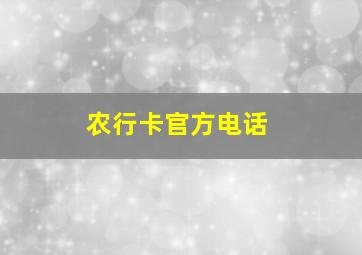 农行卡官方电话